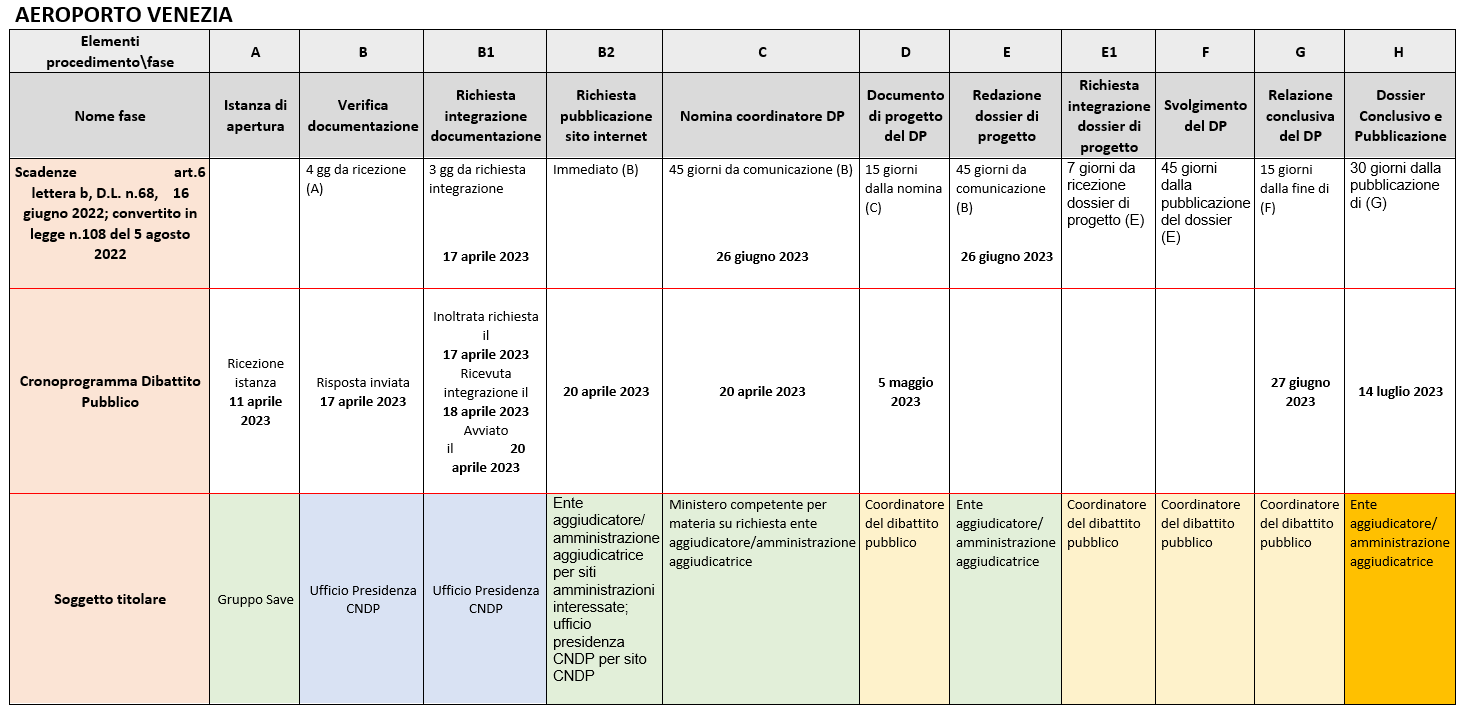 AEROPORTO VENEZIA

| Elementi procedimento\fase | A | B | B1 | B2 | C | D | E | E1 | F | G | H |
|---|---|---|---|---|---|---|---|---|---|---|---|
| Nome fase | Istanza di apertura | Verifica documentazione | Richiesta integrazione documentazione | Richiesta pubblicazione sito internet | Nomina coordinatore DP | Documento di progetto del DP | Redazione dossier di progetto | Richiesta integrazione dossier di progetto | Svolgimento del DP | Relazione conclusiva del DP | Dossier Conclusivo e Pubblicazione |
| Scadenze art.6 lettera b, D.L. n.68, 16 giugno 2022; convertito in legge n.108 del 5 agosto 2022 | | 4 gg da ricezione (A) | 3 gg da richiesta integrazione 17 aprile 2023 | Immediato (B) | 45 giorni da comunicazione (B) 26 giugno 2023 | 15 giorni dalla nomina (C) | 45 giorni da comunicazione (B) 26 giugno 2023 | 7 giorni da ricezione dossier di progetto (E) | 45 giorni dalla pubblicazione del dossier (E) | 15 giorni dalla fine di (F) | 30 giorni dalla pubblicazione di (G) |
| Cronoprogramma Dibattito Pubblico | Ricezione istanza 11 aprile 2023 | Risposta inviata 17 aprile 2023 | Inoltrata richiesta il 17 aprile 2023 Ricevuta integrazione il 18 aprile 2023 Avviato il 20 aprile 2023 | 20 aprile 2023 | 20 aprile 2023 | 5 maggio 2023 | | | | 27 giugno 2023 | 14 luglio 2023 |
| Soggetto titolare | Gruppo Save | Ufficio Presidenza CNDP | Ufficio Presidenza CNDP | Ente aggiudicatore/ amministrazione aggiudicatrice per siti amministrazioni interessate; ufficio presidenza CNDP per sito CNDP | Ministero competente per materia su richiesta ente aggiudicatore/amministrazione aggiudicatrice | Coordinatore del dibattito pubblico | Ente aggiudicatore/ amministrazione aggiudicatrice | Coordinatore del dibattito pubblico | Coordinatore del dibattito pubblico | Coordinatore del dibattito pubblico | Ente aggiudicatore/ amministrazione aggiudicatrice |